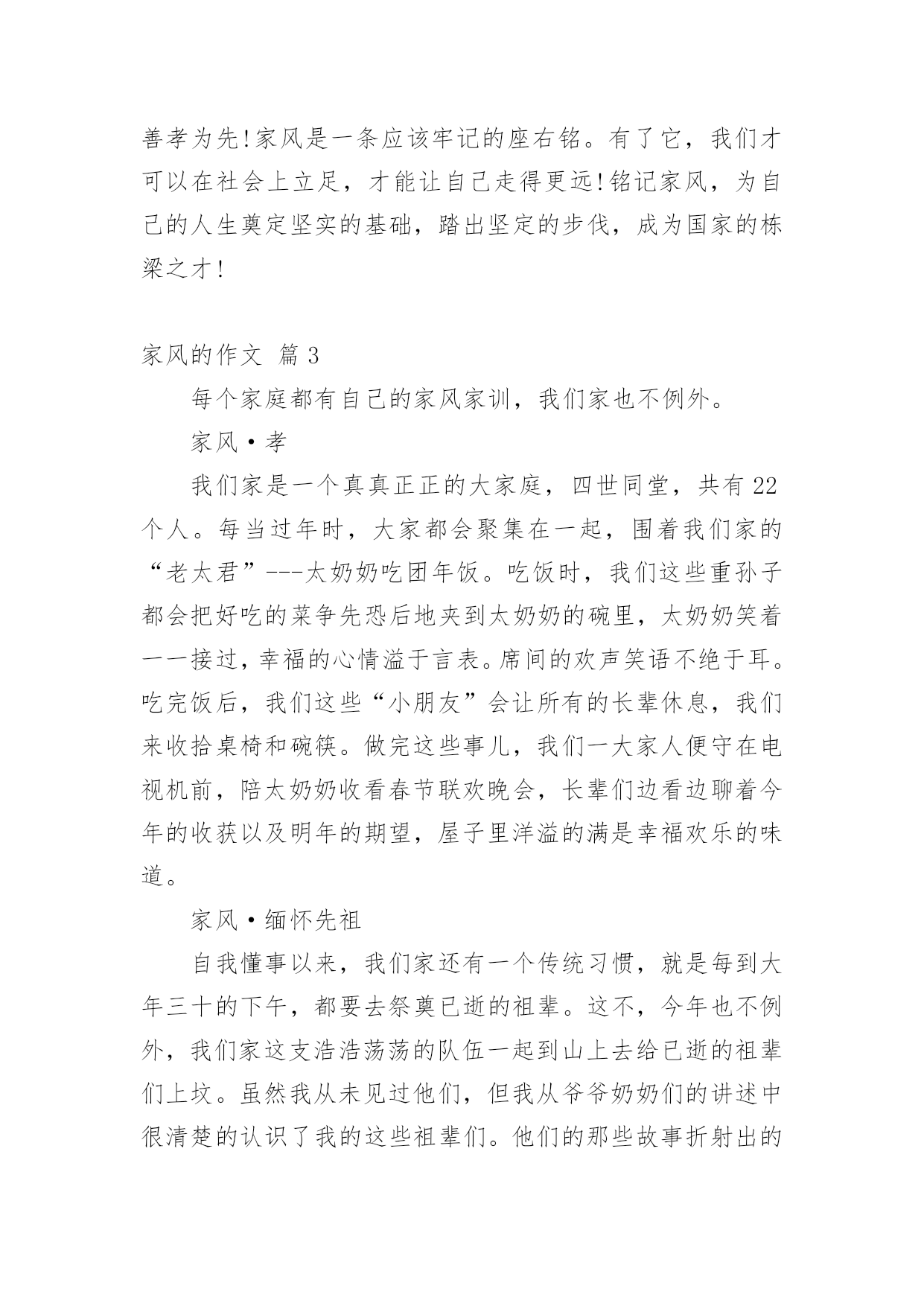 善孝为先!家风是一条应该牢记的座右铭。有了它，我们才可以在社会上立足，才能让自己走得更远!铭记家风，为自己的人生奠定坚实的基础，踏出坚定的步伐，成为国家的栋梁之才!

家风的作文 篇 3

每个家庭都有自己的家风家训，我们家也不例外。

家风·孝

我们家是一个真真正正的大家庭，四世同堂，共有 22 个人。每当过年时，大家都会聚集在一起，围着我们家的“老太君”---太奶奶吃团年饭。吃饭时，我们这些重孙子都会把好吃的菜争先恐后地夹到太奶奶的碗里，太奶奶笑着一一接过，幸福的心情溢于言表。席间的欢声笑语不绝于耳。吃完饭后，我们这些“小朋友”会让所有的长辈休息，我们来收拾桌椅和碗筷。做完这些事儿，我们一大家人便守在电视机前，陪太奶奶收看春节联欢晚会，长辈们边看边聊着今年的收获以及明年的期望，屋子里洋溢的满是幸福欢乐的味道。

家风·缅怀先祖

自我懂事以来，我们家还有一个传统习惯，就是每到大年三十的下午，都要去祭奠已逝的祖辈。这不，今年也不例外，我们家这支浩浩荡荡的队伍一起到山上去给已逝的祖辈们上坟。虽然我从未见过他们，但我从爷爷奶奶们的讲述中很清楚的认识了我的这些祖辈们。他们的那些故事折射出的